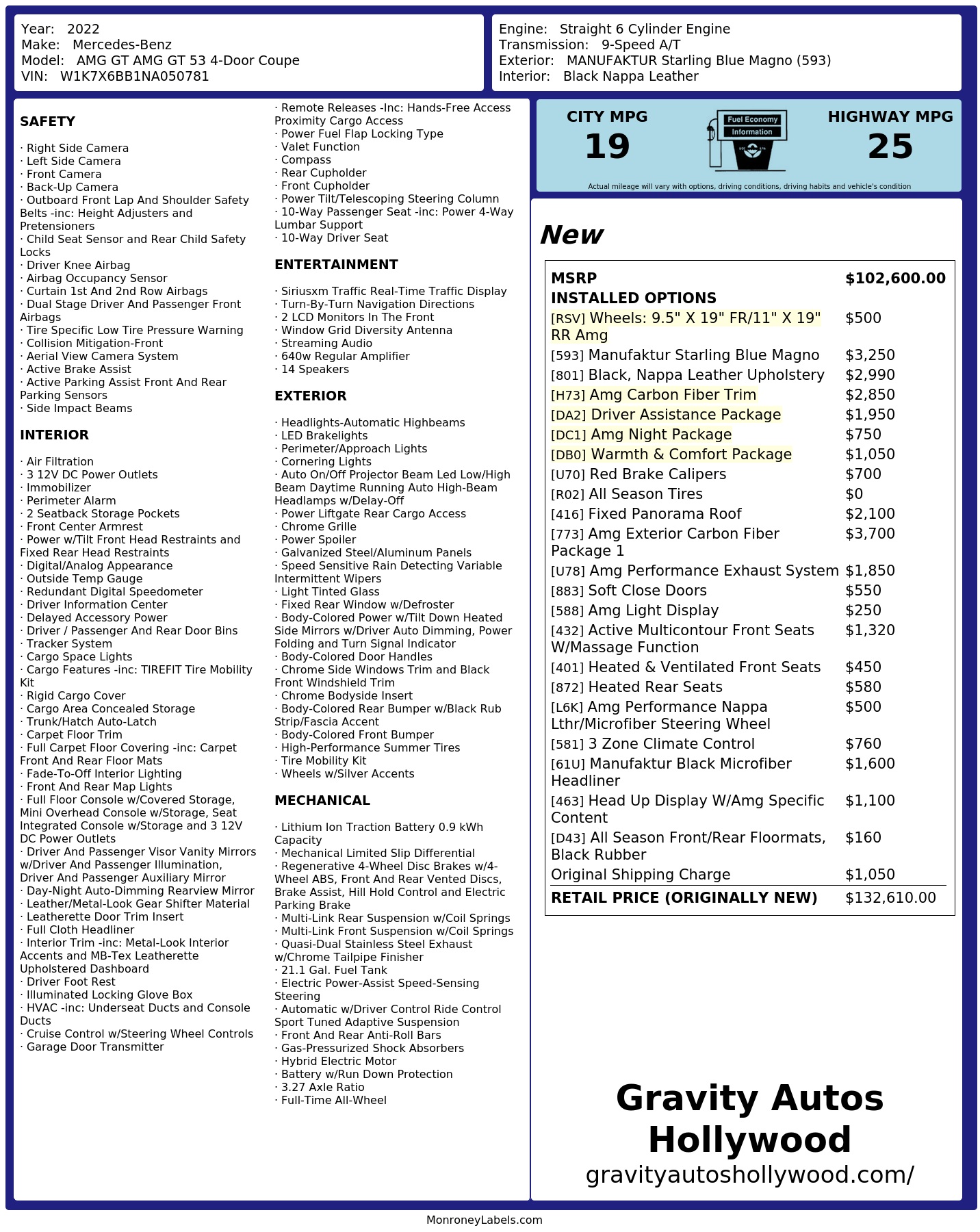 Year: 2022
Make: Mercedes-Benz
Model: AMG GT AMG GT 53 4-Door Coupe
VIN: W1K7X6BB1NA050781

Engine: Straight 6 Cylinder Engine
Transmission: 9-Speed A/T
Exterior: MANUFAKTUR Starling Blue Magno (593)
Interior: Black Nappa Leather

SAFETY

· Right Side Camera
· Left Side Camera
· Front Camera
· Back-Up Camera
· Outboard Front Lap And Shoulder Safety Belts -inc: Height Adjusters and Pretensioners
· Child Seat Sensor and Rear Child Safety Locks
· Driver Knee Airbag
· Airbag Occupancy Sensor
· Curtain 1st And 2nd Row Airbags
· Dual Stage Driver And Passenger Front Airbags
· Tire Specific Low Tire Pressure Warning
· Collision Mitigation-Front
· Aerial View Camera System
· Active Brake Assist
· Active Parking Assist Front And Rear Parking Sensors
· Side Impact Beams

INTERIOR

· Air Filtration
· 3 12V DC Power Outlets
· Immobilizer
· Perimeter Alarm
· 2 Seatback Storage Pockets
· Front Center Armrest
· Power w/Tilt Front Head Restraints and Fixed Rear Head Restraints
· Digital/Analog Appearance
· Outside Temp Gauge
· Redundant Digital Speedometer
· Driver Information Center
· Delayed Accessory Power
· Driver / Passenger And Rear Door Bins
· Tracker System
· Cargo Space Lights
· Cargo Features -inc: TIREFIT Tire Mobility Kit
· Rigid Cargo Cover
· Cargo Area Concealed Storage
· Trunk/Hatch Auto-Latch
· Carpet Floor Trim
· Full Carpet Floor Covering -inc: Carpet Front And Rear Floor Mats
· Fade-To-Off Interior Lighting
· Front And Rear Map Lights
· Full Floor Console w/Covered Storage, Mini Overhead Console w/Storage, Seat Integrated Console w/Storage and 3 12V DC Power Outlets
· Driver And Passenger Visor Vanity Mirrors w/Driver And Passenger Illumination, Driver And Passenger Auxiliary Mirror
· Day-Night Auto-Dimming Rearview Mirror
· Leather/Metal-Look Gear Shifter Material
· Leatherette Door Trim Insert
· Full Cloth Headliner
· Interior Trim -inc: Metal-Look Interior Accents and MB-Tex Leatherette Upholstered Dashboard
· Driver Foot Rest
· Illuminated Locking Glove Box
· HVAC -inc: Underseat Ducts and Console Ducts
· Cruise Control w/Steering Wheel Controls
· Garage Door Transmitter

· Remote Releases -Inc: Hands-Free Access Proximity Cargo Access
· Power Fuel Flap Locking Type
· Valet Function
· Compass
· Rear Cupholder
· Front Cupholder
· Power Tilt/Telescoping Steering Column
· 10-Way Passenger Seat -inc: Power 4-Way Lumbar Support
· 10-Way Driver Seat

ENTERTAINMENT

· Siriusxm Traffic Real-Time Traffic Display
· Turn-By-Turn Navigation Directions
· 2 LCD Monitors In The Front
· Window Grid Diversity Antenna
· Streaming Audio
· 640w Regular Amplifier
· 14 Speakers

EXTERIOR

· Headlights-Automatic Highbeams
· LED Brakelights
· Perimeter/Approach Lights
· Cornering Lights
· Auto On/Off Projector Beam Led Low/High Beam Daytime Running Auto High-Beam Headlamps w/Delay-Off
· Power Liftgate Rear Cargo Access
· Chrome Grille
· Power Spoiler
· Galvanized Steel/Aluminum Panels
· Speed Sensitive Rain Detecting Variable Intermittent Wipers
· Light Tinted Glass
· Fixed Rear Window w/Defroster
· Body-Colored Power w/Tilt Down Heated Side Mirrors w/Driver Auto Dimming, Power Folding and Turn Signal Indicator
· Body-Colored Door Handles
· Chrome Side Windows Trim and Black Front Windshield Trim
· Chrome Bodyside Insert
· Body-Colored Rear Bumper w/Black Rub Strip/Fascia Accent
· Body-Colored Front Bumper
· High-Performance Summer Tires
· Tire Mobility Kit
· Wheels w/Silver Accents

MECHANICAL

· Lithium Ion Traction Battery 0.9 kWh Capacity
· Mechanical Limited Slip Differential
· Regenerative 4-Wheel Disc Brakes w/4-Wheel ABS, Front And Rear Vented Discs, Brake Assist, Hill Hold Control and Electric Parking Brake
· Multi-Link Rear Suspension w/Coil Springs
· Multi-Link Front Suspension w/Coil Springs
· Quasi-Dual Stainless Steel Exhaust w/Chrome Tailpipe Finisher
· 21.1 Gal. Fuel Tank
· Electric Power-Assist Speed-Sensing Steering
· Automatic w/Driver Control Ride Control Sport Tuned Adaptive Suspension
· Front And Rear Anti-Roll Bars
· Gas-Pressurized Shock Absorbers
· Hybrid Electric Motor
· Battery w/Run Down Protection
· 3.27 Axle Ratio
· Full-Time All-Wheel

CITY MPG
19

Fuel Economy
Information

HIGHWAY MPG
25

Actual mileage will vary with options, driving conditions, driving habits and vehicle's condition

New

MSRP $102,600.00
INSTALLED OPTIONS
[RSV] Wheels: 9.5" X 19" FR/11" X 19" RR Amg $500
[593] Manufaktur Starling Blue Magno $3,250
[801] Black, Nappa Leather Upholstery $2,990
[H73] Amg Carbon Fiber Trim $2,850
[DA2] Driver Assistance Package $1,950
[DC1] Amg Night Package $750
[DB0] Warmth & Comfort Package $1,050
[U70] Red Brake Calipers $700
[R02] All Season Tires $0
[416] Fixed Panorama Roof $2,100
[773] Amg Exterior Carbon Fiber Package 1 $3,700
[U78] Amg Performance Exhaust System $1,850
[883] Soft Close Doors $550
[588] Amg Light Display $250
[432] Active Multicontour Front Seats W/Massage Function $1,320
[401] Heated & Ventilated Front Seats $450
[872] Heated Rear Seats $580
[L6K] Amg Performance Nappa Lthr/Microfiber Steering Wheel $500
[581] 3 Zone Climate Control $760
[61U] Manufaktur Black Microfiber Headliner $1,600
[463] Head Up Display W/Amg Specific Content $1,100
[D43] All Season Front/Rear Floormats, Black Rubber $160
Original Shipping Charge $1,050
RETAIL PRICE (ORIGINALLY NEW) $132,610.00

Gravity Autos Hollywood
gravityautoshollywood.com/

MonroneyLabels.com